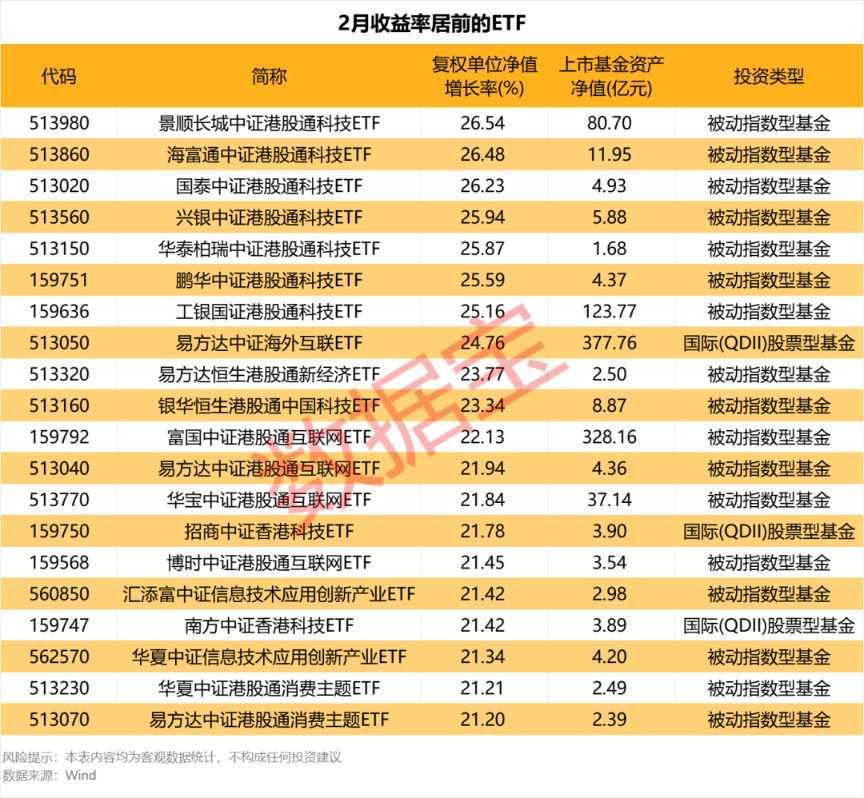 2月收益率居前的ETF

| 代码 | 简称 | 复权单位净值增长率(%) | 上市基金资产净值(亿元) | 投资类型 |
|---|---|---|---|---|
| 513980 | 景顺长城中证港股通科技ETF | 26.54 | 80.70 | 被动指数型基金 |
| 513860 | 海富通中证港股通科技ETF | 26.48 | 11.95 | 被动指数型基金 |
| 513020 | 国泰中证港股通科技ETF | 26.23 | 4.93 | 被动指数型基金 |
| 513560 | 兴银中证港股通科技ETF | 25.94 | 5.88 | 被动指数型基金 |
| 513150 | 华泰柏瑞中证港股通科技ETF | 25.87 | 1.68 | 被动指数型基金 |
| 159751 | 鹏华中证港股通科技ETF | 25.59 | 4.37 | 被动指数型基金 |
| 159636 | 工银国证港股通科技ETF | 25.16 | 123.77 | 被动指数型基金 |
| 513050 | 易方达中证海外互联ETF | 24.76 | 377.76 | 国际(QDII)股票型基金 |
| 513320 | 易方达恒生港股通新经济ETF | 23.77 | 2.50 | 被动指数型基金 |
| 513160 | 银华恒生港股通中国科技ETF | 23.34 | 8.87 | 被动指数型基金 |
| 159792 | 富国中证港股通互联网ETF | 22.13 | 328.16 | 被动指数型基金 |
| 513040 | 易方达中证港股通互联网ETF | 21.94 | 4.36 | 被动指数型基金 |
| 513770 | 华宝中证港股通互联网ETF | 21.84 | 37.14 | 被动指数型基金 |
| 159750 | 招商中证香港科技ETF | 21.78 | 3.90 | 国际(QDII)股票型基金 |
| 159568 | 博时中证港股通互联网ETF | 21.45 | 3.54 | 被动指数型基金 |
| 560850 | 汇添富中证信息技术应用创新产业ETF | 21.42 | 2.98 | 被动指数型基金 |
| 159747 | 南方中证香港科技ETF | 21.42 | 3.89 | 国际(QDII)股票型基金 |
| 562570 | 华夏中证信息技术应用创新产业ETF | 21.34 | 4.20 | 被动指数型基金 |
| 513230 | 华夏中证港股通消费主题ETF | 21.21 | 2.49 | 被动指数型基金 |
| 513070 | 易方达中证港股通消费主题ETF | 21.20 | 2.39 | 被动指数型基金 |

风险提示：本表内容均为客观数据统计，不构成任何投资建议
数据来源：Wind

数据宝